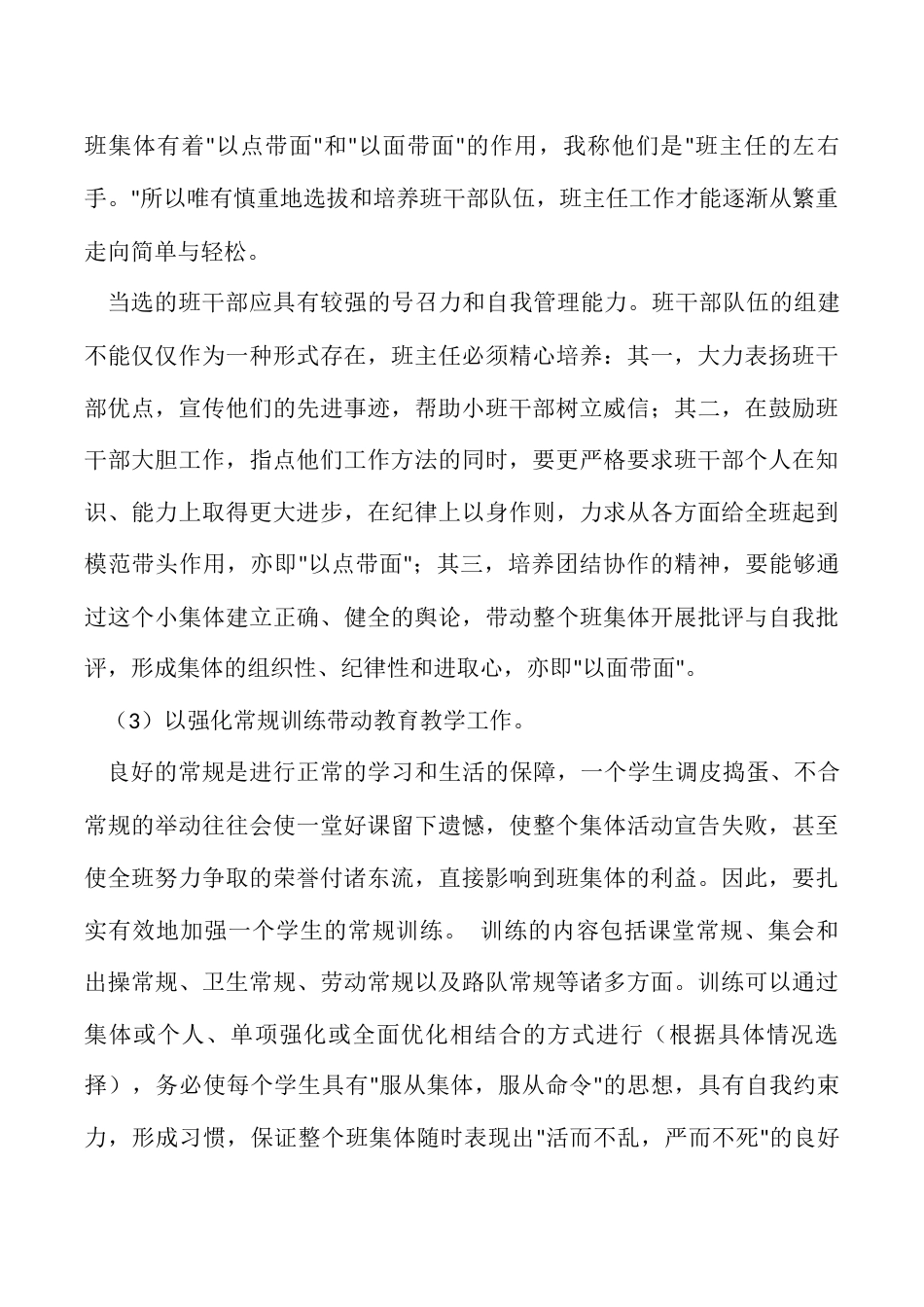 班集体有着"以点带面"和"以面带面"的作用，我称他们是"班主任的左右手。"所以唯有慎重地选拔和培养班干部队伍，班主任工作才能逐渐从繁重走向简单与轻松。

当选的班干部应具有较强的号召力和自我管理能力。班干部队伍的组建不能仅仅作为一种形式存在，班主任必须精心培养：其一，大力表扬班干部优点，宣传他们的先进事迹，帮助小班干部树立威信；其二，在鼓励班干部大胆工作，指点他们工作方法的同时，要更严格要求班干部个人在知识、能力上取得更大进步，在纪律上以身作则，力求从各方面给全班起到模范带头作用，亦即"以点带面"；其三，培养团结协作的精神，要能够通过这个小集体建立正确、健全的舆论，带动整个班集体开展批评与自我批评，形成集体的组织性、纪律性和进取心，亦即"以面带面"。

（3）以强化常规训练带动教育教学工作。

良好的常规是进行正常的学习和生活的保障，一个学生调皮捣蛋、不合常规的举动往往会使一堂好课留下遗憾，使整个集体活动宣告失败，甚至使全班努力争取的荣誉付诸东流，直接影响到班集体的利益。因此，要扎实有效地加强一个学生的常规训练。 训练的内容包括课堂常规、集会和出操常规、卫生常规、劳动常规以及路队常规等诸多方面。训练可以通过集体或个人、单项强化或全面优化相结合的方式进行（根据具体情况选择），务必使每个学生具有"服从集体，服从命令"的思想，具有自我约束力，形成习惯，保证整个班集体随时表现出"活而不乱，严而不死"的良好